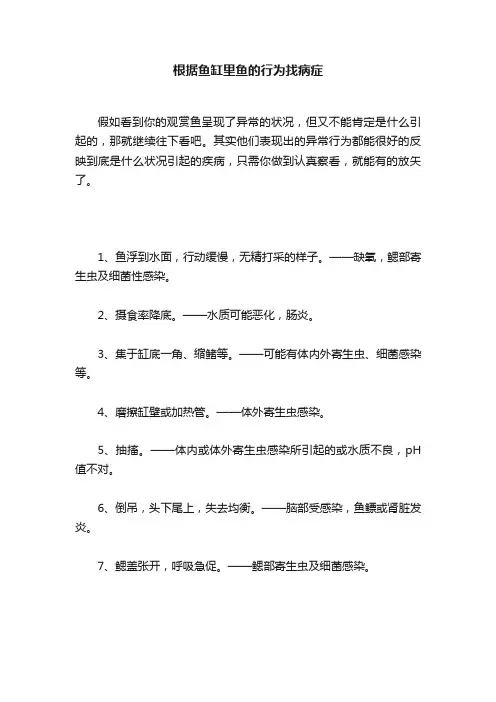 根据鱼缸里鱼的行为找病症

假如看到你的观赏鱼呈现了异常的状况，但又不能肯定是什么引起的，那就继续往下看吧。其实他们表现出的异常行为都能很好的反映到底是什么状况引起的疾病，只需你做到认真察看，就能有的放矢了。

1、鱼浮到水面，行动缓慢，无精打采的样子。——缺氧，鳃部寄生虫及细菌性感染。

2、摄食率降底。——水质可能恶化，肠炎。

3、集于缸底一角、缩鳍等。——可能有体内外寄生虫、细菌感染等。

4、磨擦缸壁或加热管。——体外寄生虫感染。

5、抽搐。——体内或体外寄生虫感染所引起的或水质不良，pH值不对。

6、倒吊，头下尾上，失去均衡。——脑部受感染，鱼鳔或肾脏发炎。

7、鳃盖张开，呼吸急促。——鳃部寄生虫及细菌感染。